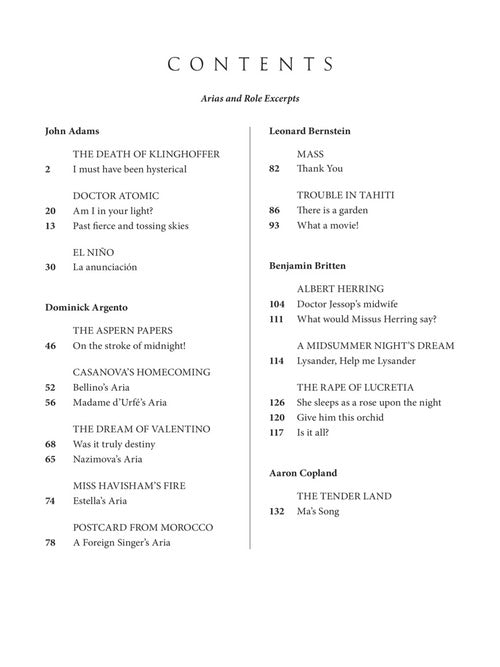 CONTENTS

Arias and Role Excerpts

John Adams

THE DEATH OF KLINGHOFFER
2 I must have been hysterical

DOCTOR ATOMIC
20 Am I in your light?
13 Past fierce and tossing skies

EL NIÑO
30 La anunciación

Dominick Argento

THE ASPERN PAPERS
46 On the stroke of midnight!

CASANOVA'S HOMECOMING
52 Bellino's Aria
56 Madame d'Urfé's Aria

THE DREAM OF VALENTINO
68 Was it truly destiny
65 Nazimova's Aria

MISS HAVISHAM'S FIRE
74 Estella's Aria

POSTCARD FROM MOROCCO
78 A Foreign Singer's Aria

Leonard Bernstein

MASS
82 Thank You

TROUBLE IN TAHITI
86 There is a garden
93 What a movie!

Benjamin Britten

ALBERT HERRING
104 Doctor Jessop's midwife
111 What would Missus Herring say?

A MIDSUMMER NIGHT'S DREAM
114 Lysander, Help me Lysander

THE RAPE OF LUCRETIA
126 She sleeps as a rose upon the night
120 Give him this orchid
117 Is it all?

Aaron Copland

THE TENDER LAND
132 Ma's Song